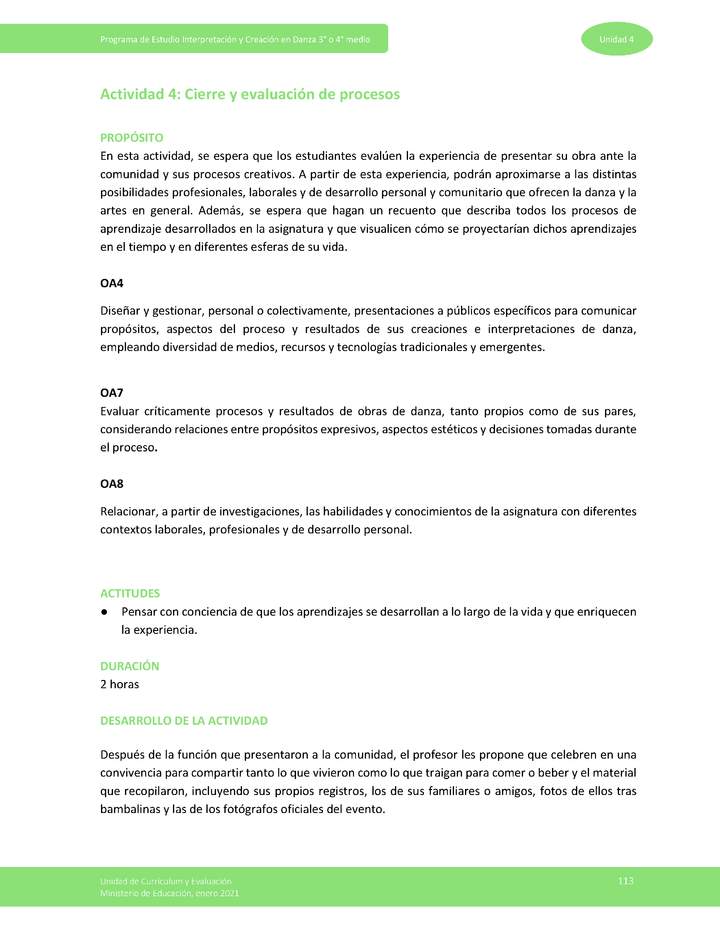 Programa de Estudio Interpretación y Creación en Danza 3° o 4° medio

Unidad 4

Actividad 4: Cierre y evaluación de procesos

PROPÓSITO
En esta actividad, se espera que los estudiantes evalúen la experiencia de presentar su obra ante la comunidad y sus procesos creativos. A partir de esta experiencia, podrán aproximarse a las distintas posibilidades profesionales, laborales y de desarrollo personal y comunitario que ofrecen la danza y la artes en general. Además, se espera que hagan un recuento que describa todos los procesos de aprendizaje desarrollados en la asignatura y que visualicen cómo se proyectarían dichos aprendizajes en el tiempo y en diferentes esferas de su vida.

OA4

Diseñar y gestionar, personal o colectivamente, presentaciones a públicos específicos para comunicar propósitos, aspectos del proceso y resultados de sus creaciones e interpretaciones de danza, empleando diversidad de medios, recursos y tecnologías tradicionales y emergentes.

OA7
Evaluar críticamente procesos y resultados de obras de danza, tanto propios como de sus pares, considerando relaciones entre propósitos expresivos, aspectos estéticos y decisiones tomadas durante el proceso.

OA8

Relacionar, a partir de investigaciones, las habilidades y conocimientos de la asignatura con diferentes contextos laborales, profesionales y de desarrollo personal.

ACTITUDES
● Pensar con conciencia de que los aprendizajes se desarrollan a lo largo de la vida y que enriquecen la experiencia.

DURACIÓN
2 horas

DESARROLLO DE LA ACTIVIDAD

Después de la función que presentaron a la comunidad, el profesor les propone que celebren en una convivencia para compartir tanto lo que vivieron como lo que traigan para comer o beber y el material que recopilaron, incluyendo sus propios registros, los de sus familiares o amigos, fotos de ellos tras bambalinas y las de los fotógrafos oficiales del evento.

Unidad de Currículum y Evaluación
Ministerio de Educación, enero 2021

113